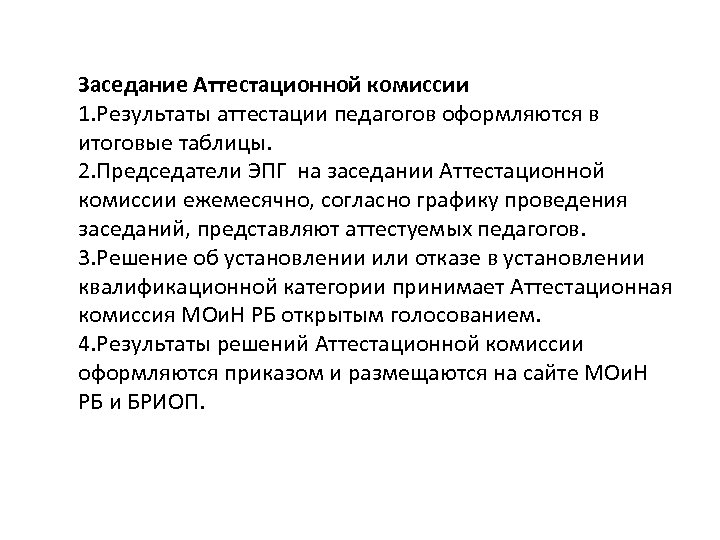 Заседание Аттестационной комиссии
1.Результаты аттестации педагогов оформляются в итоговые таблицы.
2.Председатели ЭПГ на заседании Аттестационной комиссии ежемесячно, согласно графику проведения заседаний, представляют аттестуемых педагогов.
3.Решение об установлении или отказе в установлении квалификационной категории принимает Аттестационная комиссия МОиН РБ открытым голосованием.
4.Результаты решений Аттестационной комиссии оформляются приказом и размещаются на сайте МОиН РБ и БРИОП.